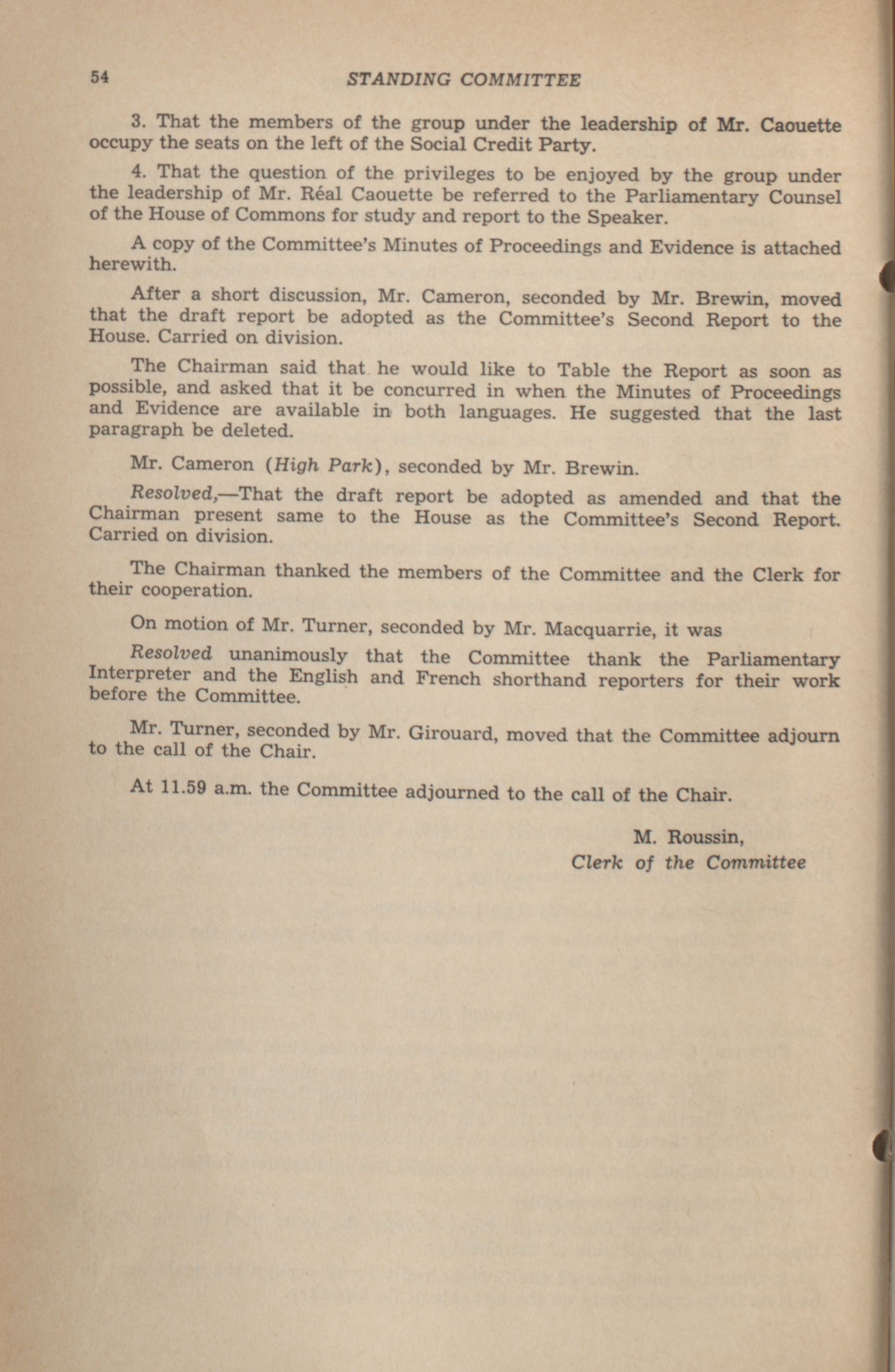 54 STANDING COMMITTEE

3. That the members of the group under the leadership of Mr. Caouette occupy the seats on the left of the Social Credit Party.

4. That the question of the privileges to be enjoyed by the group under the leadership of Mr. Réal Caouette be referred to the Parliamentary Counsel of the House of Commons for study and report to the Speaker.

A copy of the Committee's Minutes of Proceedings and Evidence is attached herewith.

After a short discussion, Mr. Cameron, seconded by Mr. Brewin, moved that the draft report be adopted as the Committee's Second Report to the House. Carried on division.

The Chairman said that he would like to Table the Report as soon as possible, and asked that it be concurred in when the Minutes of Proceedings and Evidence are available in both languages. He suggested that the last paragraph be deleted.

Mr. Cameron (High Park), seconded by Mr. Brewin.

Resolved,—That the draft report be adopted as amended and that the Chairman present same to the House as the Committee's Second Report. Carried on division.

The Chairman thanked the members of the Committee and the Clerk for their cooperation.

On motion of Mr. Turner, seconded by Mr. Macquarrie, it was

Resolved unanimously that the Committee thank the Parliamentary Interpreter and the English and French shorthand reporters for their work before the Committee.

Mr. Turner, seconded by Mr. Girouard, moved that the Committee adjourn to the call of the Chair.

At 11.59 a.m. the Committee adjourned to the call of the Chair.

M. Roussin,
Clerk of the Committee